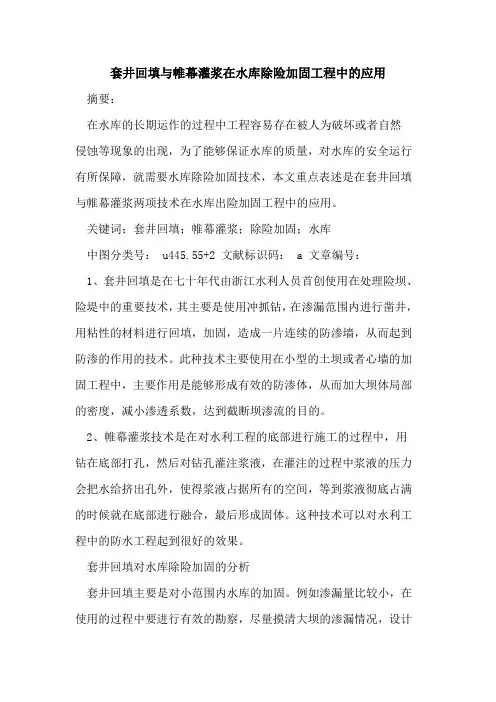 套井回填与帷幕灌浆在水库除险加固工程中的应用

摘要：

在水库的长期运作的过程中工程容易存在被人为破坏或者自然侵蚀等现象的出现，为了能够保证水库的质量，对水库的安全运行有所保障，就需要水库除险加固技术，本文重点表述是在套井回填与帷幕灌浆两项技术在水库出险加固工程中的应用。

关键词：套井回填；帷幕灌浆；除险加固；水库

中图分类号： u445.55+2 文献标识码： a 文章编号：

1、套井回填是在七十年代由浙江水利人员首创使用在处理险坝、险堤中的重要技术，其主要是使用冲抓钻，在渗漏范围内进行凿井，用粘性的材料进行回填，加固，造成一片连续的防渗墙，从而起到防渗的作用的技术。此种技术主要使用在小型的土坝或者心墙的加固工程中，主要作用是能够形成有效的防渗体，从而加大坝体局部的密度，减小渗透系数，达到截断坝渗流的目的。

2、帷幕灌浆技术是在对水利工程的底部进行施工的过程中，用钻在底部打孔，然后对钻孔灌注浆液，在灌注的过程中浆液的压力会把水给挤出孔外，使得浆液占据所有的空间，等到浆液彻底占满的时候就在底部进行融合，最后形成固体。这种技术可以对水利工程中的防水工程起到很好的效果。

套井回填对水库除险加固的分析

套井回填主要是对小范围内水库的加固。例如渗漏量比较小，在使用的过程中要进行有效的勘察，尽量摸清大坝的渗漏情况，设计